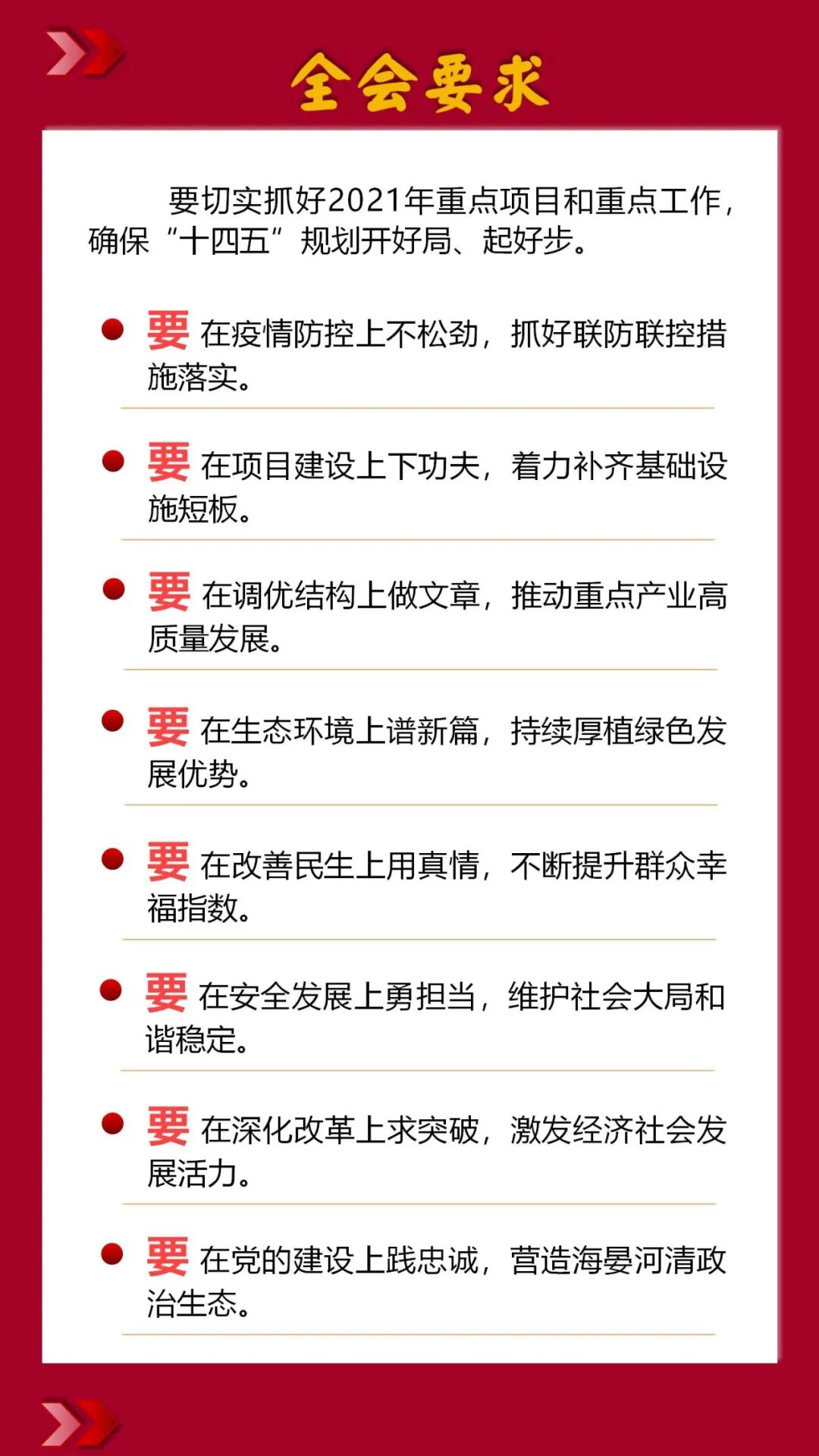 全会要求

要切实抓好2021年重点项目和重点工作，确保“十四五”规划开好局、起好步。

• 要在疫情防控上不松劲，抓好联防联控措施落实。

• 要在项目建设上下功夫，着力补齐基础设施短板。

• 要在调优结构上做文章，推动重点产业高质量发展。

• 要在生态环境上谱新篇，持续厚植绿色发展优势。

• 要在改善民生上用真情，不断提升群众幸福指数。

• 要在安全发展上勇担当，维护社会大局和谐稳定。

• 要在深化改革上求突破，激发经济社会发展活力。

• 要在党的建设上践忠诚，营造海晏河清政治生态。